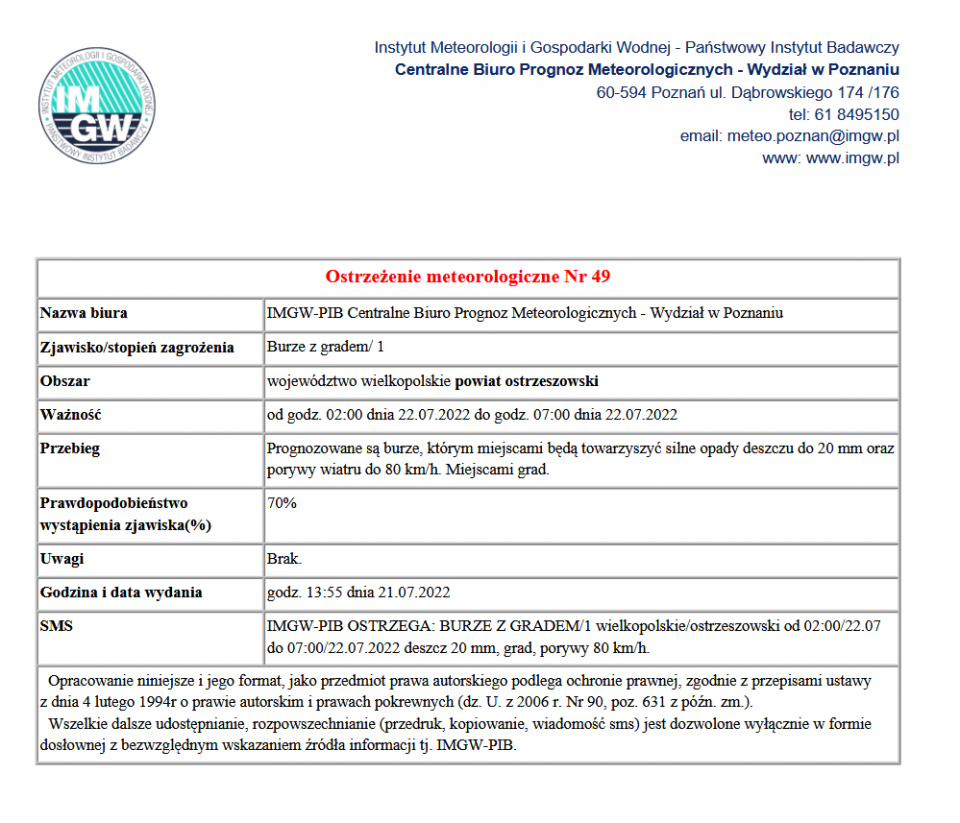 INSTYTUT METEOROLOGII I GOSPODARKI WODNEJ
IMGW
PAŃSTWOWY INSTYTUT BADAWCZY

Instytut Meteorologii i Gospodarki Wodnej - Państwowy Instytut Badawczy
Centralne Biuro Prognoz Meteorologicznych - Wydział w Poznaniu
60-594 Poznań ul. Dąbrowskiego 174 /176
tel: 61 8495150
email: meteo.poznan@imgw.pl
www: www.imgw.pl

| Ostrzeżenie meteorologiczne Nr 49 | |
|---|---|
| Nazwa biura | IMGW-PIB Centralne Biuro Prognoz Meteorologicznych - Wydział w Poznaniu |
| Zjawisko/stopień zagrożenia | Burze z gradem/ 1 |
| Obszar | województwo wielkopolskie powiat ostrzeszowski |
| Ważność | od godz. 02:00 dnia 22.07.2022 do godz. 07:00 dnia 22.07.2022 |
| Przebieg | Prognozowane są burze, którym miejscami będą towarzyszyć silne opady deszczu do 20 mm oraz porywy wiatru do 80 km/h. Miejscami grad. |
| Prawdopodobieństwo wystąpienia zjawiska(%) | 70% |
| Uwagi | Brak. |
| Godzina i data wydania | godz. 13:55 dnia 21.07.2022 |
| SMS | IMGW-PIB OSTRZEGA: BURZE Z GRADEM/1 wielkopolskie/ostrzeszowski od 02:00/22.07 do 07:00/22.07.2022 deszcz 20 mm, grad, porywy 80 km/h. |

Opracowanie niniejsze i jego format, jako przedmiot prawa autorskiego podlega ochronie prawnej, zgodnie z przepisami ustawy z dnia 4 lutego 1994r o prawie autorskim i prawach pokrewnych (dz. U. z 2006 r. Nr 90, poz. 631 z późn. zm.).
Wszelkie dalsze udostępnianie, rozpowszechnianie (przedruk, kopiowanie, wiadomość sms) jest dozwolone wyłącznie w formie dosłownej z bezwzględnym wskazaniem źródła informacji tj. IMGW-PIB.